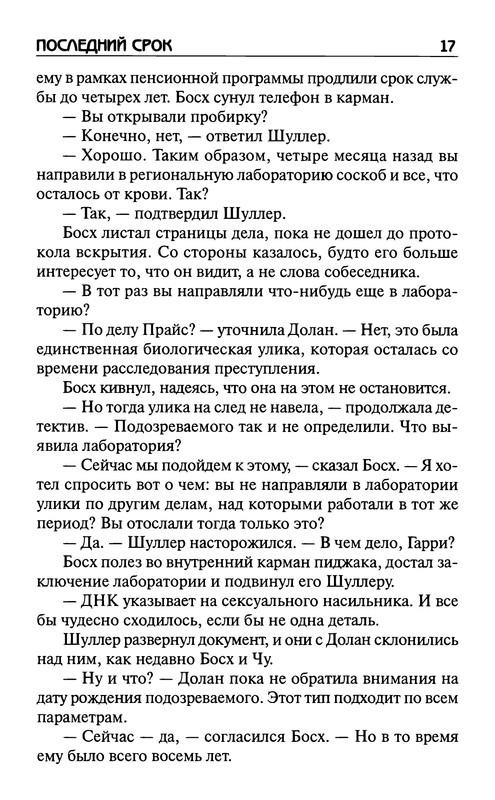 ПОСЛЕДНИЙ СРОК 17

ему в рамках пенсионной программы продлили срок службы до четырех лет. Босх сунул телефон в карман.

— Вы открывали пробирку?

— Конечно, нет, — ответил Шуллер.

— Хорошо. Таким образом, четыре месяца назад вы направили в региональную лабораторию соскоб и все, что осталось от крови. Так?

— Так, — подтвердил Шуллер.

Босх листал страницы дела, пока не дошел до протокола вскрытия. Со стороны казалось, будто его больше интересует то, что он видит, а не слова собеседника.

— В тот раз вы направляли что-нибудь еще в лабораторию?

— По делу Прайс? — уточнила Долан. — Нет, это была единственная биологическая улика, которая осталась со времени расследования преступления.

Босх кивнул, надеясь, что она на этом не остановится.

— Но тогда улика на след не навела, — продолжала детектив. — Подозреваемого так и не определили. Что выявила лаборатория?

— Сейчас мы подойдем к этому, — сказал Босх. — Я хотел спросить вот о чем: вы не направляли в лаборатории улики по другим делам, над которыми работали в тот же период? Вы отослали тогда только это?

— Да. — Шуллер насторожился. — В чем дело, Гарри?

Босх полез во внутренний карман пиджака, достал заключение лаборатории и подвинул его Шуллеру.

— ДНК указывает на сексуального насильника. И все бы чудесно сходилось, если бы не одна деталь.

Шуллер развернул документ, и они с Долан склонились над ним, как недавно Босх и Чу.

— Ну и что? — Долан пока не обратила внимания на дату рождения подозреваемого. Этот тип подходит по всем параметрам.

— Сейчас — да, — согласился Босх. — Но в то время ему было всего восемь лет.